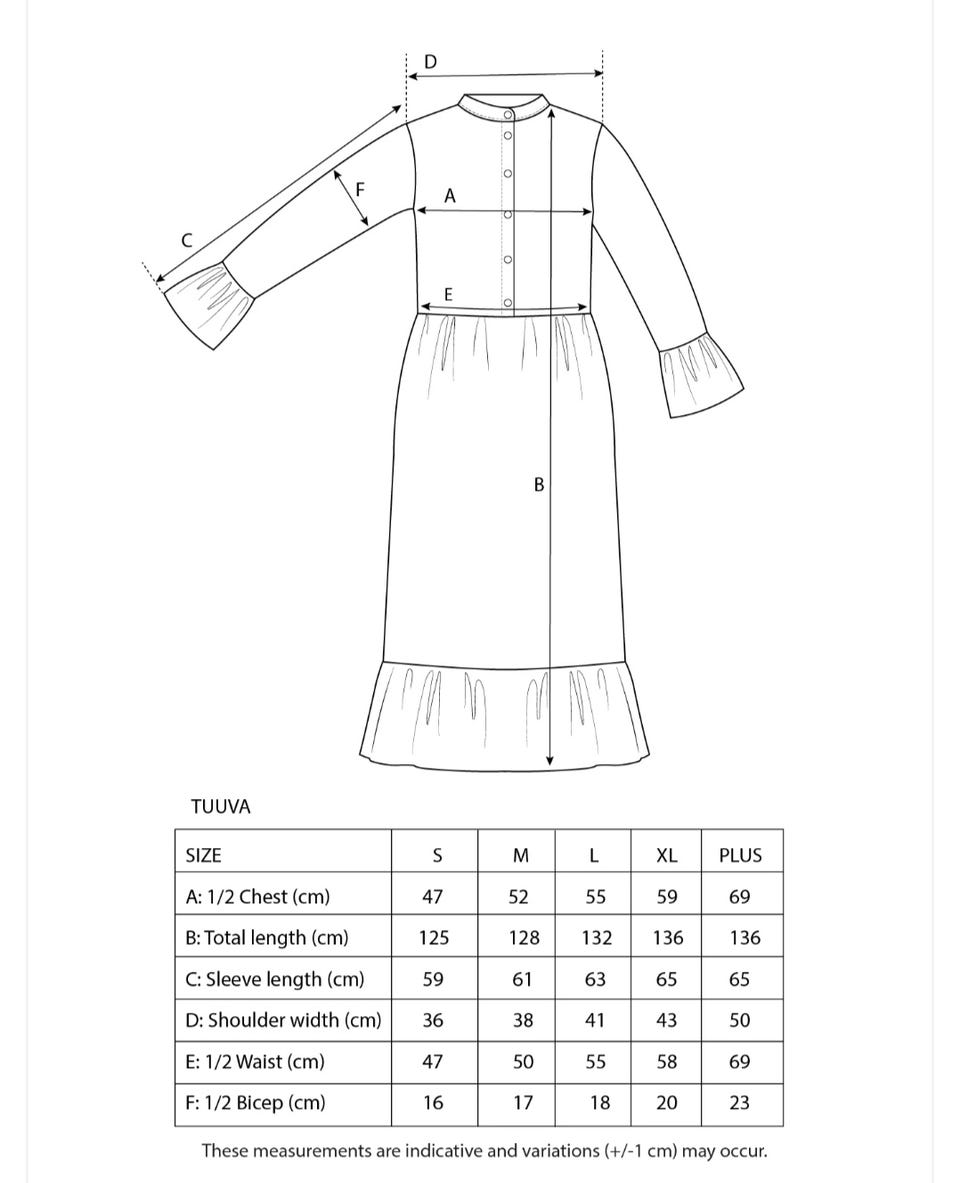 D

F

A

C

E

B

TUUVA

| SIZE | S | M | L | XL | PLUS |
|---|---|---|---|---|---|
| A: 1/2 Chest (cm) | 47 | 52 | 55 | 59 | 69 |
| B: Total length (cm) | 125 | 128 | 132 | 136 | 136 |
| C: Sleeve length (cm) | 59 | 61 | 63 | 65 | 65 |
| D: Shoulder width (cm) | 36 | 38 | 41 | 43 | 50 |
| E: 1/2 Waist (cm) | 47 | 50 | 55 | 58 | 69 |
| F: 1/2 Bicep (cm) | 16 | 17 | 18 | 20 | 23 |

These measurements are indicative and variations (+/-1 cm) may occur.